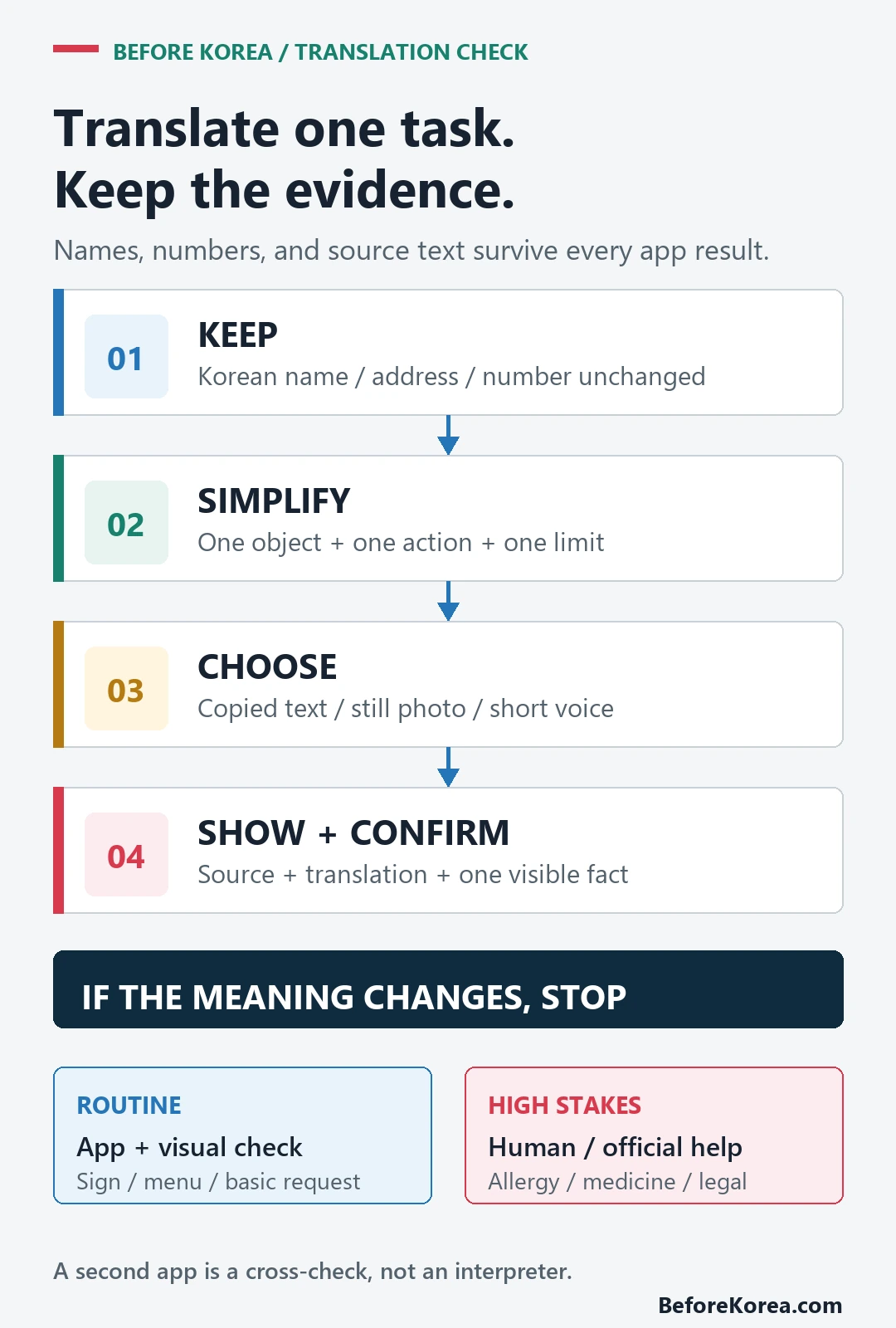 BEFORE KOREA / TRANSLATION CHECK

Translate one task.
Keep the evidence.

Names, numbers, and source text survive every app result.

01
KEEP
Korean name / address / number unchanged

02
SIMPLIFY
One object + one action + one limit

03
CHOOSE
Copied text / still photo / short voice

04
SHOW + CONFIRM
Source + translation + one visible fact

IF THE MEANING CHANGES, STOP

ROUTINE
App + visual check
Sign / menu / basic request

HIGH STAKES
Human / official help
Allergy / medicine / legal

A second app is a cross-check, not an interpreter.

BeforeKorea.com